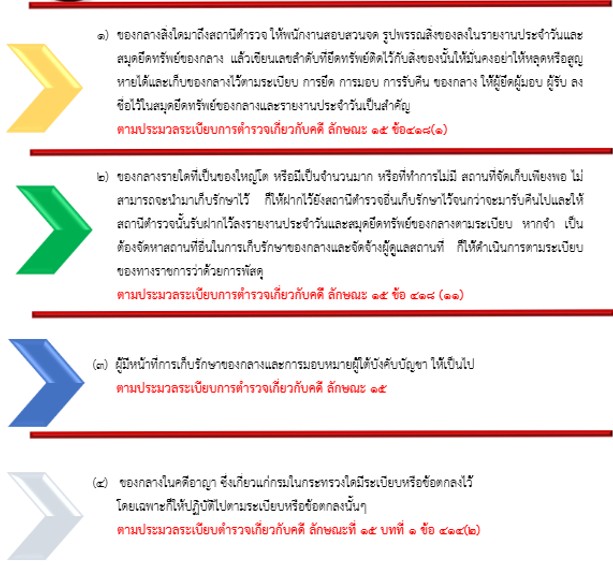 ๑) ของกลางสิ่งใดมาถึงสถานีตำรวจ ให้พนักงานสอบสวนจด รูปพรรณสิ่งของลงในรายงานประจำวันและสมุดยึดทรัพย์ของกลาง แล้วเขียนเลขลำดับที่ยึดทรัพย์ติดไว้กับสิ่งของนั้นให้มั่นคงอย่าให้หลุดหรือสูญหายได้และเก็บของกลางไว้ตามระเบียบ การยึด การมอบ การรับคืน ของกลาง ให้ผู้ยึดผู้มอบ ผู้รับ ลงชื่อไว้ในสมุดยึดทรัพย์ของกลางและรายงานประจำวันเป็นสำคัญ
ตามประมวลระเบียบการตำรวจเกี่ยวกับคดี ลักษณะ ๑๕ ข้อ๔๑๘(๑)

๒) ของกลางรายใดที่เป็นของใหญ่โต หรือมีเป็นจำนวนมาก หรือที่ทำการไม่มี สถานที่จัดเก็บเพียงพอ ไม่สามารถจะนำมาเก็บรักษาไว้ ก็ให้ฝากไว้ยังสถานีตำรวจอื่นเก็บรักษาไว้จนกว่าจะมารับคืนไปและให้สถานีตำรวจนั้นรับฝากไว้ลงรายงานประจำวันและสมุดยึดทรัพย์ของกลางตามระเบียบ หากจำ เป็นต้องจัดหาสถานที่อื่นในการเก็บรักษาของกลางและจัดจ้างผู้ดูแลสถานที่ ก็ให้ดำเนินการตามระเบียบของทางราชการว่าด้วยการพัสดุ
ตามประมวลระเบียบการตำรวจเกี่ยวกับคดี ลักษณะ ๑๕ ข้อ ๔๑๘ (๑๑)

(๓) ผู้มีหน้าที่การเก็บรักษาของกลางและการมอบหมายผู้ใต้บังคับบัญชา ให้เป็นไป
ตามประมวลระเบียบการตำรวจเกี่ยวกับคดี ลักษณะ ๑๕

(๔) ของกลางในคดีอาญา ซึ่งเกี่ยวแก่กรมในกระทรวงใดมีระเบียบหรือข้อตกลงไว้โดยเฉพาะก็ให้ปฏิบัติไปตามระเบียบหรือข้อตกลงนั้นๆ
ตามประมวลระเบียบตำรวจเกี่ยวกับคดี ลักษณะที่ ๑๕ บทที่ ๑ ข้อ ๔๑๔(๒)